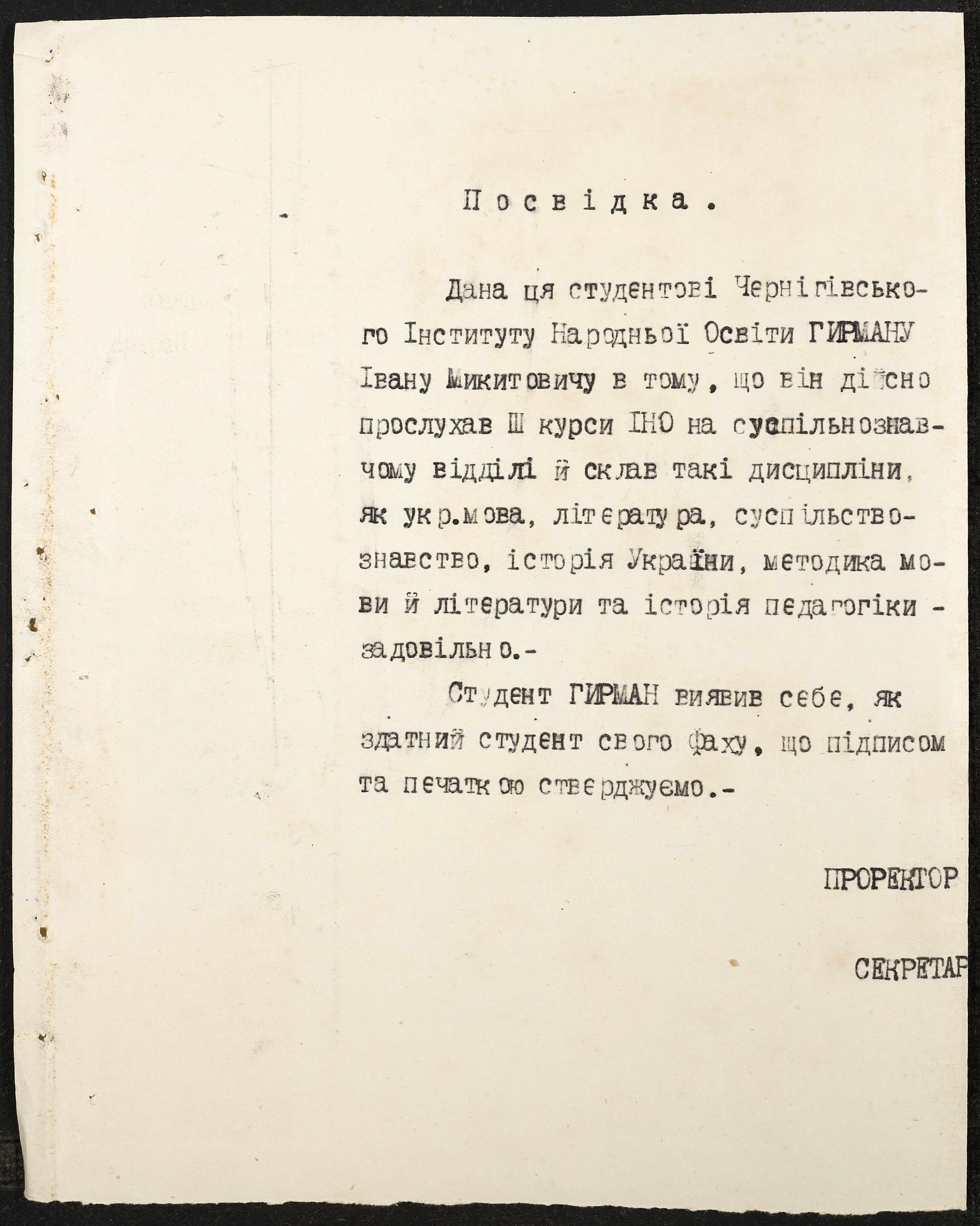 Посвідка.

Дана ця студентові Чернігівського Інституту Народньої Освіти ГИРМАНУ Івану Микитовичу в тому, що він дійсно прослухав Ш курси ІНО на суспільнознавчому відділі й склав такі дисципліни, як укр.мова, література, суспільствознавство, історія України, методика мови й літератури та історія педагогіки - задовільно.-

Студент ГИРМАН виявив себе, як здатний студент свого фаху, що підписом та печаткою стверджуємо.-

ПРОРЕКТОР

СЕКРЕТАР